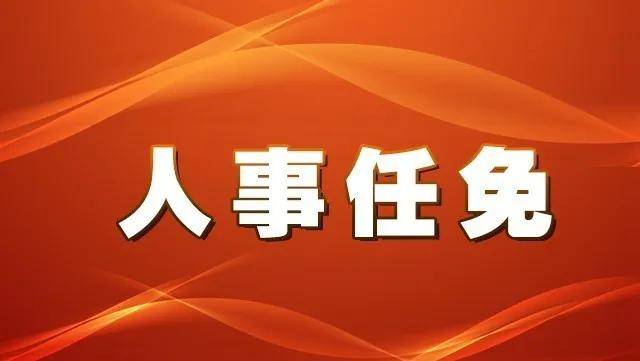 人事任免